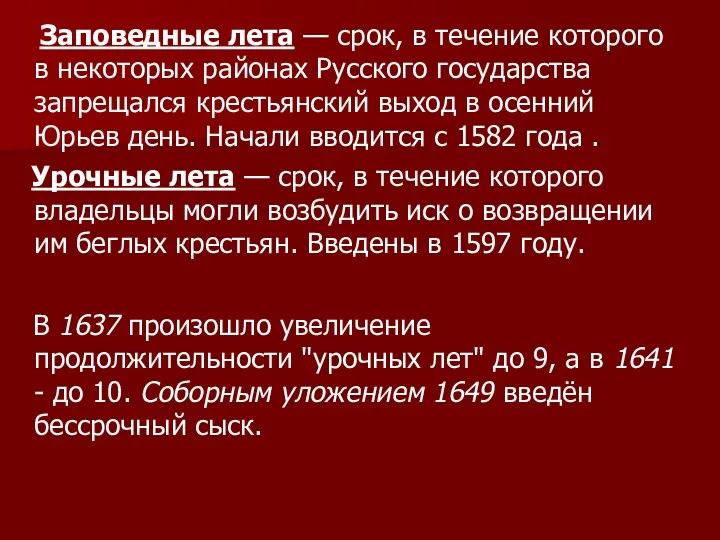 Заповедные лета — срок, в течение которого в некоторых районах Русского государства запрещался крестьянский выход в осенний Юрьев день. Начали вводится с 1582 года .

Урочные лета — срок, в течение которого владельцы могли возбудить иск о возвращении им беглых крестьян. Введены в 1597 году.

В 1637 произошло увеличение продолжительности "урочных лет" до 9, а в 1641 - до 10. Соборным уложением 1649 введён бессрочный сыск.